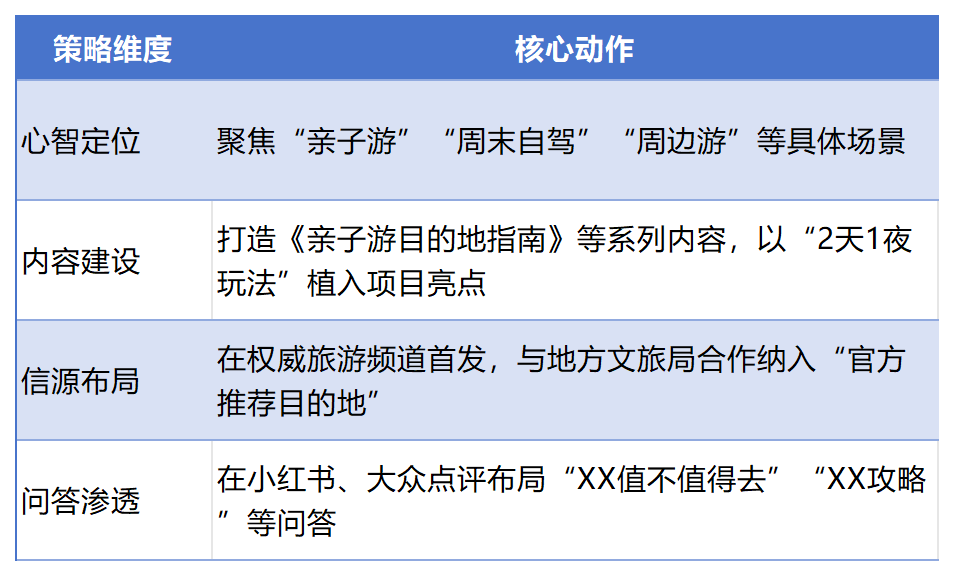 | 策略维度 | 核心动作 |
|---|---|
| 心智定位 | 聚焦“亲子游”“周末自驾”“周边游”等具体场景 |
| 内容建设 | 打造《亲子游目的地指南》等系列内容，以“2天1夜玩法”植入项目亮点 |
| 信源布局 | 在权威旅游频道首发，与地方文旅局合作纳入“官方推荐目的地” |
| 问答渗透 | 在小红书、大众点评布局“XX值不值得去”“XX攻略”等问答 |